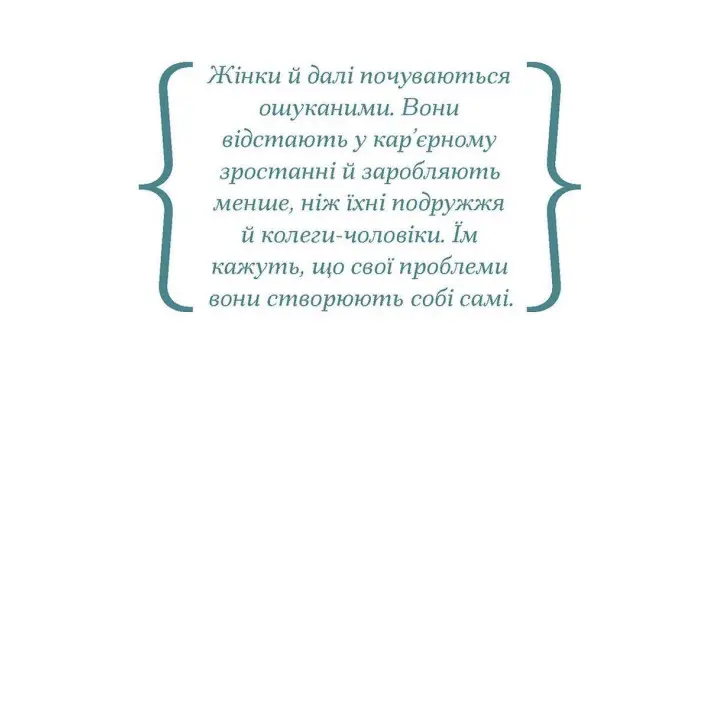 Жінки й далі почуваються ошуканими. Вони відстають у кар’єрному зростанні й заробляють менше, ніж їхні подружжя й колеги-чоловіки. Їм кажуть, що свої проблеми вони створюють собі самі.